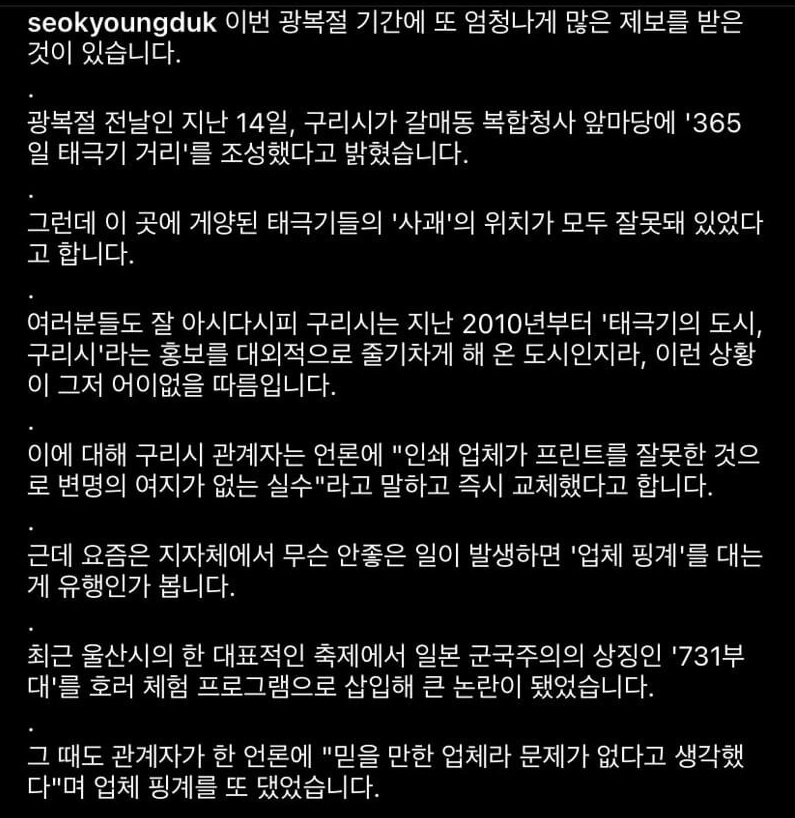 seokyoungduk 이번 광복절 기간에 또 엄청나게 많은 제보를 받은 것이 있습니다.

.

광복절 전날인 지난 14일, 구리시가 갈매동 복합청사 앞마당에 '365일 태극기 거리'를 조성했다고 밝혔습니다.

.

그런데 이 곳에 게양된 태극기들의 '사괘'의 위치가 모두 잘못돼 있었다고 합니다.

.

여러분들도 잘 아시다시피 구리시는 지난 2010년부터 '태극기의 도시, 구리시'라는 홍보를 대외적으로 줄기차게 해 온 도시인지라, 이런 상황이 그저 어이없을 따름입니다.

.

이에 대해 구리시 관계자는 언론에 "인쇄 업체가 프린트를 잘못한 것으로 변명의 여지가 없는 실수"라고 말하고 즉시 교체했다고 합니다.

.

근데 요즘은 지자체에서 무슨 안좋은 일이 발생하면 '업체 핑계'를 대는게 유행인가 봅니다.

.

최근 울산시의 한 대표적인 축제에서 일본 군국주의의 상징인 '731부대'를 호러 체험 프로그램으로 삽입해 큰 논란이 됐었습니다.

.

그 때도 관계자가 한 언론에 "믿을 만한 업체라 문제가 없다고 생각했다"며 업체 핑계를 또 댔었습니다.